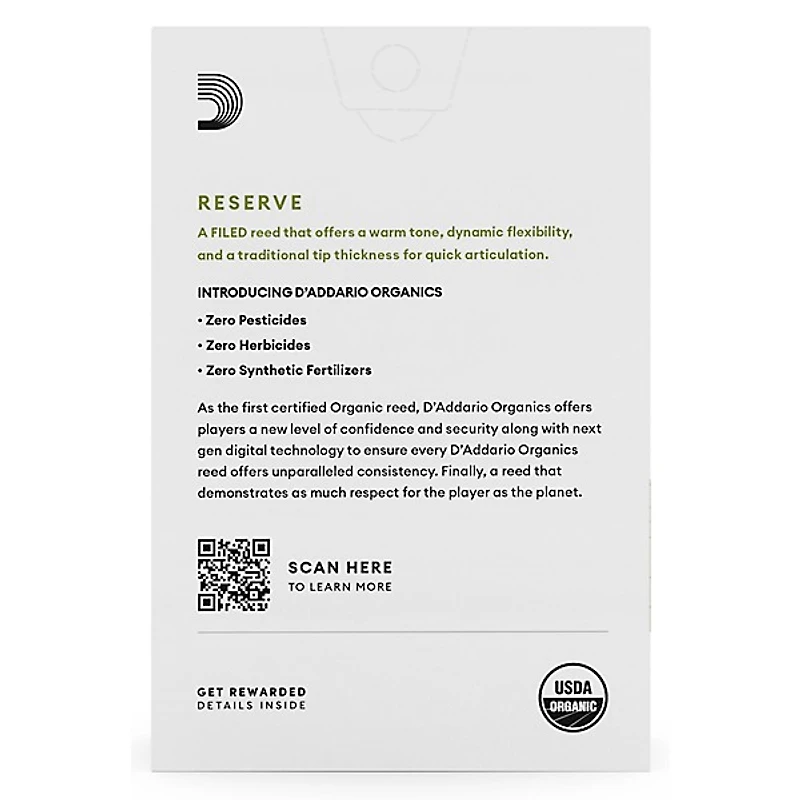 RESERVE

A FILED reed that offers a warm tone, dynamic flexibility, and a traditional tip thickness for quick articulation.

INTRODUCING D'ADDARIO ORGANICS

• Zero Pesticides

• Zero Herbicides

• Zero Synthetic Fertilizers

As the first certified Organic reed, D'Addario Organics offers players a new level of confidence and security along with next gen digital technology to ensure every D'Addario Organics reed offers unparalleled consistency. Finally, a reed that demonstrates as much respect for the player as the planet.

SCAN HERE
TO LEARN MORE

GET REWARDED
DETAILS INSIDE

USDA
ORGANIC